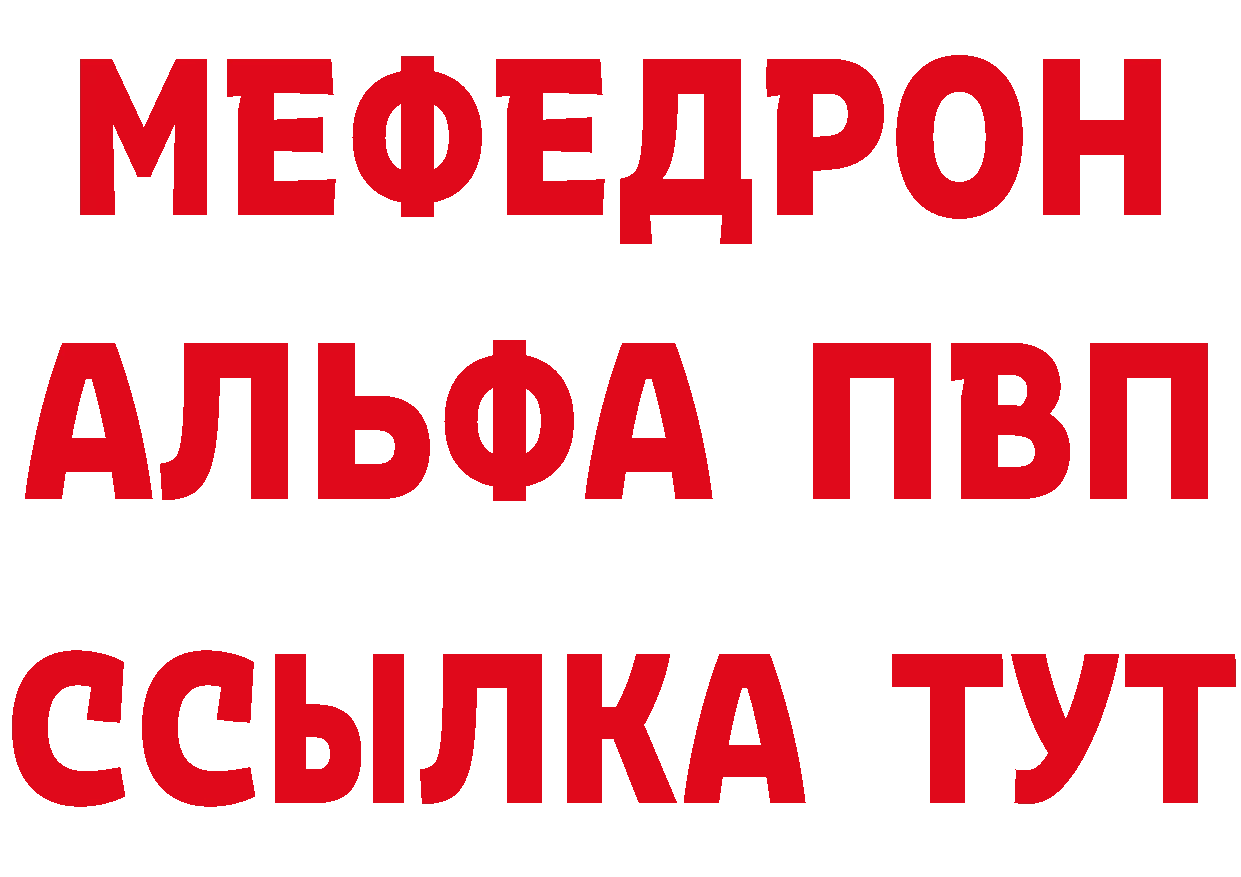 МЕФЕДРОН
АЛЬФА ПВП
ССЫЛКА ТУТ